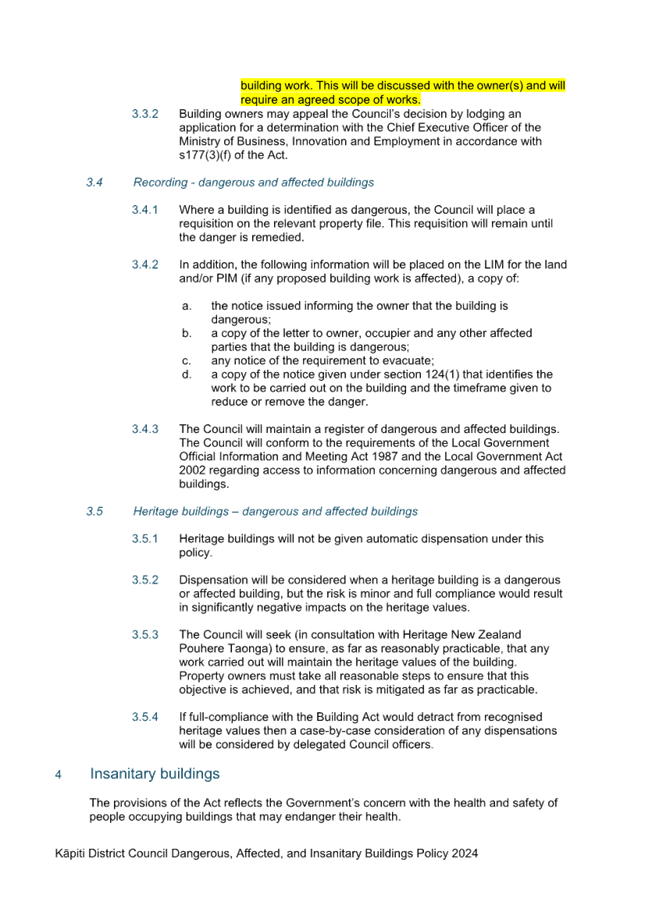 building work. This will be discussed with the owner(s) and will require an agreed scope of works.

3.3.2 Building owners may appeal the Council's decision by lodging an application for a determination with the Chief Executive Officer of the Ministry of Business, Innovation and Employment in accordance with s177(3)(f) of the Act.

3.4 Recording - dangerous and affected buildings

3.4.1 Where a building is identified as dangerous, the Council will place a requisition on the relevant property file. This requisition will remain until the danger is remedied.

3.4.2 In addition, the following information will be placed on the LIM for the land and/or PIM (if any proposed building work is affected), a copy of:

a. the notice issued informing the owner that the building is dangerous;
b. a copy of the letter to owner, occupier and any other affected parties that the building is dangerous;
c. any notice of the requirement to evacuate;
d. a copy of the notice given under section 124(1) that identifies the work to be carried out on the building and the timeframe given to reduce or remove the danger.

3.4.3 The Council will maintain a register of dangerous and affected buildings. The Council will conform to the requirements of the Local Government Official Information and Meeting Act 1987 and the Local Government Act 2002 regarding access to information concerning dangerous and affected buildings.

3.5 Heritage buildings – dangerous and affected buildings

3.5.1 Heritage buildings will not be given automatic dispensation under this policy.

3.5.2 Dispensation will be considered when a heritage building is a dangerous or affected building, but the risk is minor and full compliance would result in significantly negative impacts on the heritage values.

3.5.3 The Council will seek (in consultation with Heritage New Zealand Pouhere Taonga) to ensure, as far as reasonably practicable, that any work carried out will maintain the heritage values of the building. Property owners must take all reasonable steps to ensure that this objective is achieved, and that risk is mitigated as far as practicable.

3.5.4 If full-compliance with the Building Act would detract from recognised heritage values then a case-by-case consideration of any dispensations will be considered by delegated Council officers.

4 Insanitary buildings

The provisions of the Act reflects the Government's concern with the health and safety of people occupying buildings that may endanger their health.

Kāpiti District Council Dangerous, Affected, and Insanitary Buildings Policy 2024